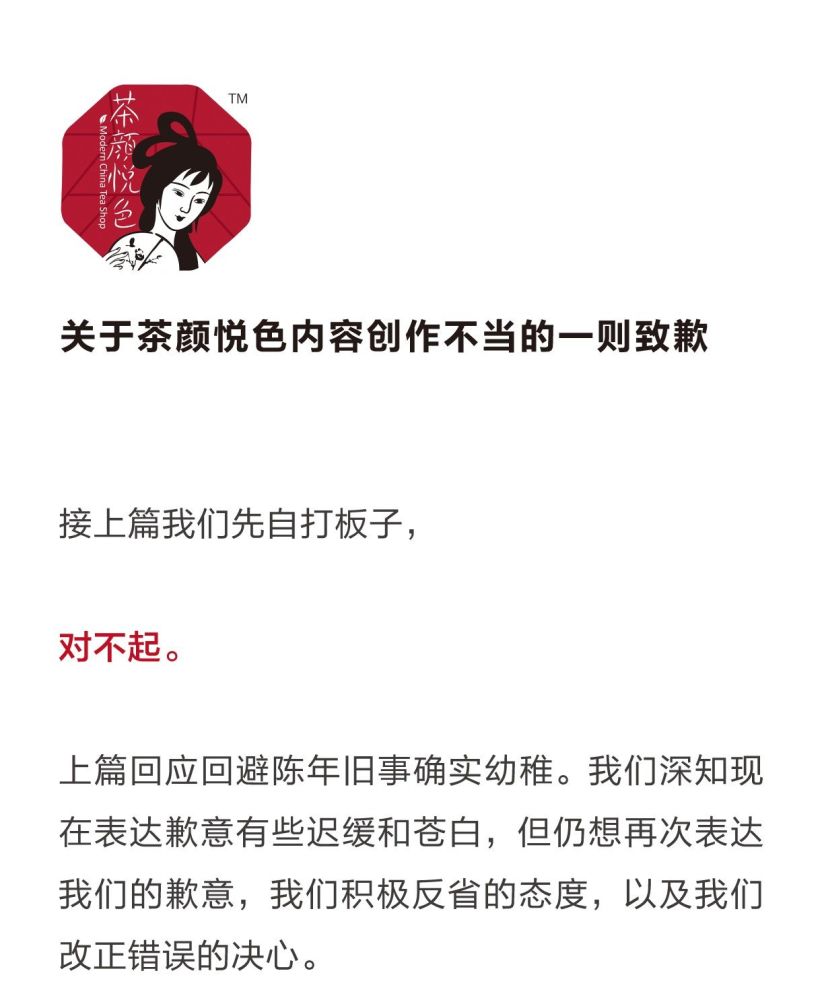 茶颜悦色
Modern China Tea Shop
TM

关于茶颜悦色内容创作不当的一则致歉

接上篇我们先自打板子，

对不起。

上篇回应回避陈年旧事确实幼稚。我们深知现在表达歉意有些迟缓和苍白，但仍想再次表达我们的歉意，我们积极反省的态度，以及我们改正错误的决心。